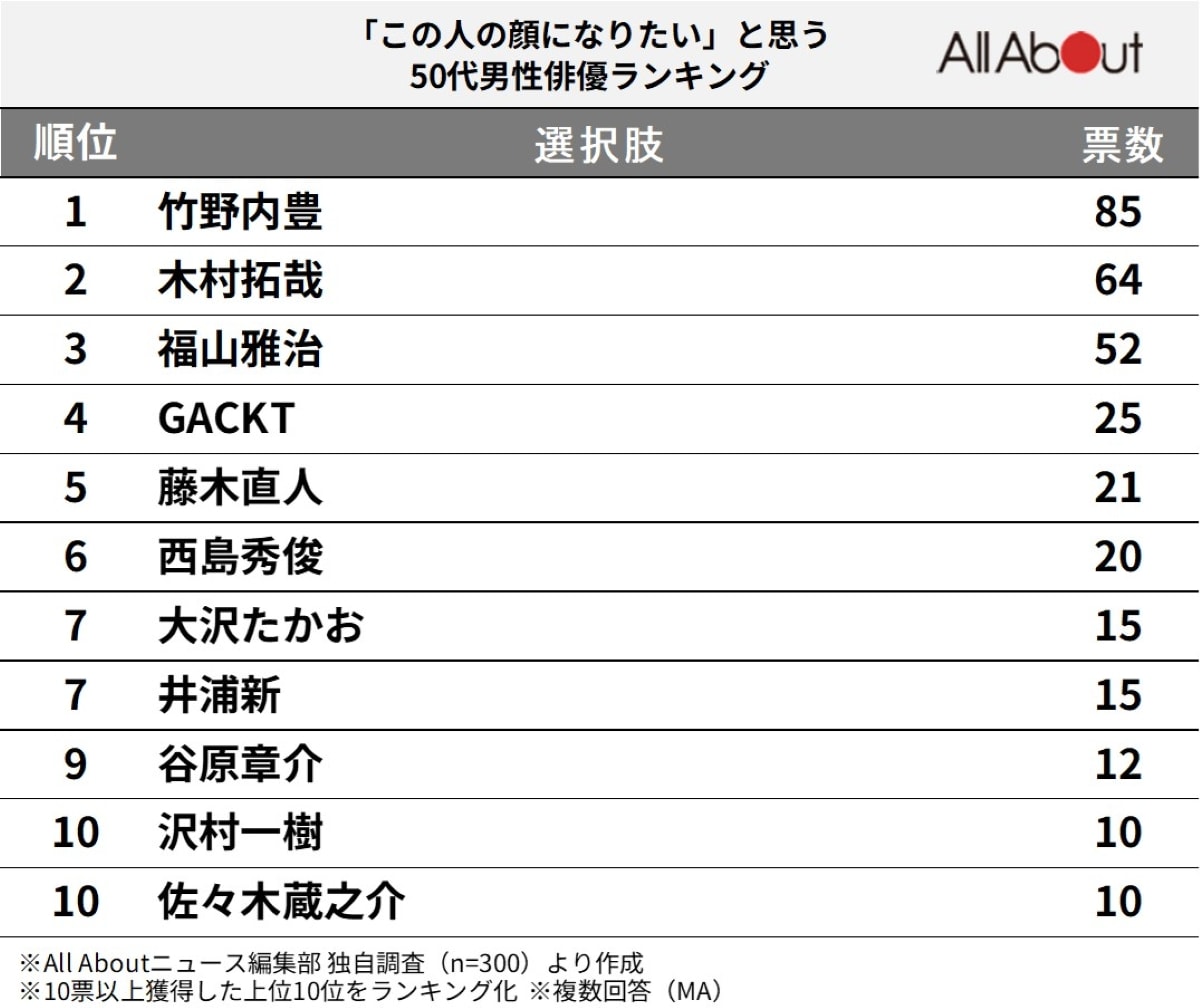 「この人の顔になりたい」と思う
50代男性俳優ランキング

All About

| 順位 | 選択肢 | 票数 |
|---|---|---|
| 1 | 竹野内豊 | 85 |
| 2 | 木村拓哉 | 64 |
| 3 | 福山雅治 | 52 |
| 4 | GACKT | 25 |
| 5 | 藤木直人 | 21 |
| 6 | 西島秀俊 | 20 |
| 7 | 大沢たかお | 15 |
| 7 | 井浦新 | 15 |
| 9 | 谷原章介 | 12 |
| 10 | 沢村一樹 | 10 |
| 10 | 佐々木蔵之介 | 10 |

※All Aboutニュース編集部 独自調査（n=300）より作成
※10票以上獲得した上位10位をランキング化 ※複数回答（MA）